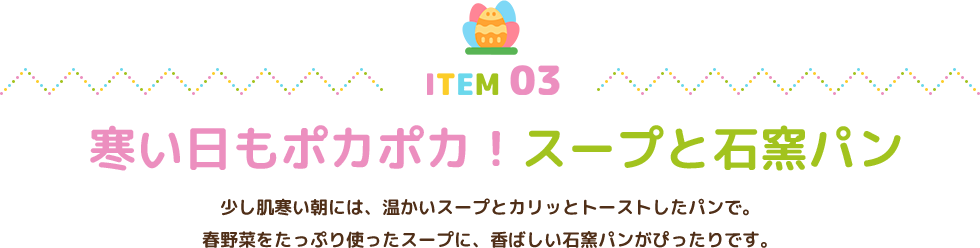 ITEM 03

寒い日もポカポカ！スープと石窯パン

少し肌寒い朝には、温かいスープとカリッとトーストしたパンで。
春野菜をたっぷり使ったスープに、香ばしい石窯パンがぴったりです。